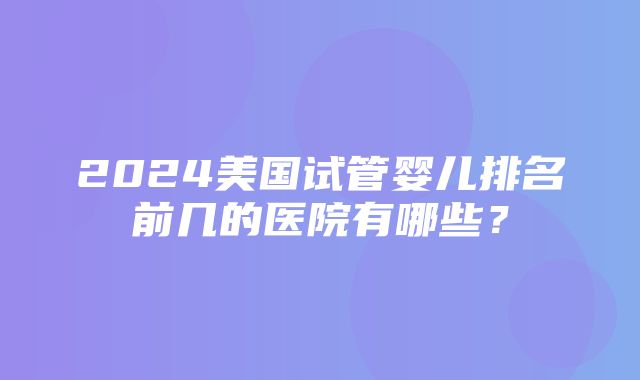 2024美国试管婴儿排名前几的医院有哪些？